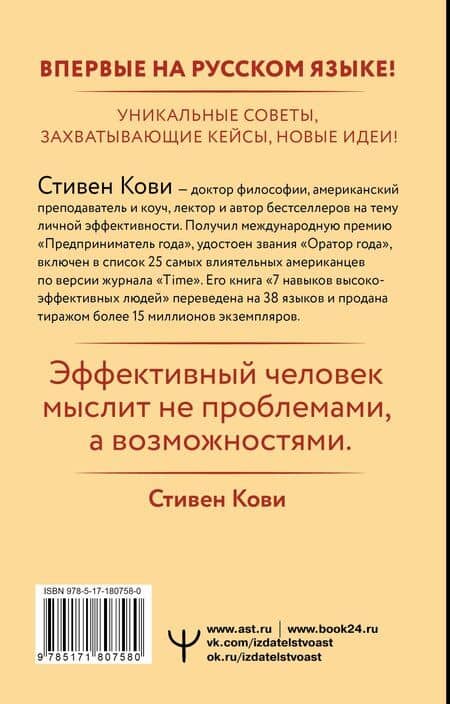 ВПЕРВЫЕ НА РУССКОМ ЯЗЫКЕ!

УНИКАЛЬНЫЕ СОВЕТЫ, ЗАХВАТЫВАЮЩИЕ КЕЙСЫ, НОВЫЕ ИДЕИ!

Стивен Кови – доктор философии, американский преподаватель и коуч, лектор и автор бестселлеров на тему личной эффективности. Получил международную премию «Предприниматель года», удостоен звания «Оратор года», включен в список 25 самых влиятельных американцев по версии журнала «Time». Его книга «7 навыков высокоэффективных людей» переведена на 38 языков и продана тиражом более 15 миллионов экземпляров.

Эффективный человек мыслит не проблемами, а возможностями.

Стивен Кови

ISBN 978-5-17-180758-0

9 785171 807580

www.ast.ru | www.book24.ru
vk.com/izdatelstvoast
ok.ru/izdatelstvoast